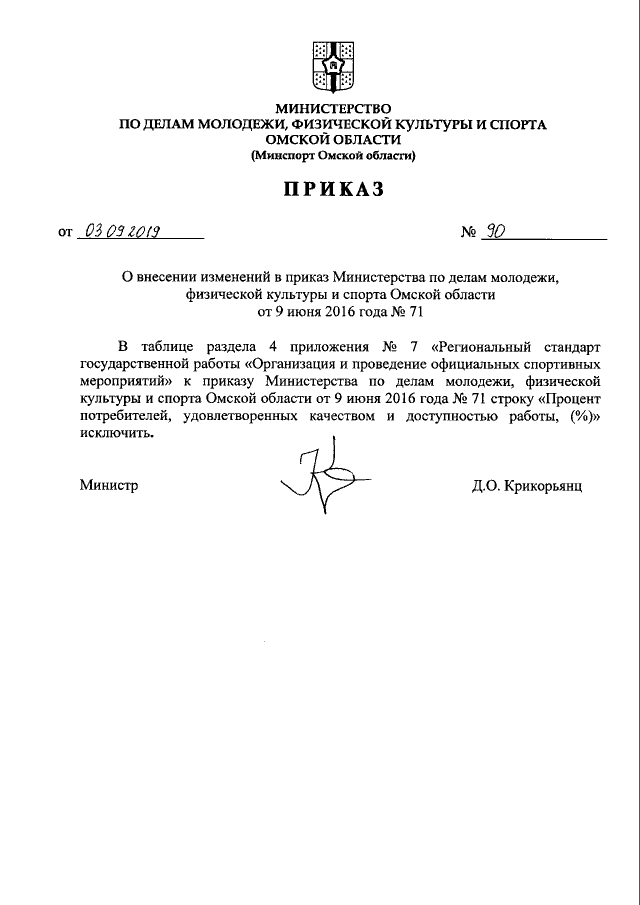 МИНИСТЕРСТВО
ПО ДЕЛАМ МОЛОДЕЖИ, ФИЗИЧЕСКОЙ КУЛЬТУРЫ И СПОРТА
ОМСКОЙ ОБЛАСТИ
(Минспорт Омской области)

ПРИКАЗ

от 03.09.2019 № 90

О внесении изменений в приказ Министерства по делам молодежи, физической культуры и спорта Омской области от 9 июня 2016 года № 71

В таблице раздела 4 приложения № 7 «Региональный стандарт государственной работы «Организация и проведение официальных спортивных мероприятий» к приказу Министерства по делам молодежи, физической культуры и спорта Омской области от 9 июня 2016 года № 71 строку «Процент потребителей, удовлетворенных качеством и доступностью работы, (%)» исключить.

Министр Д.О. Крикорьянц